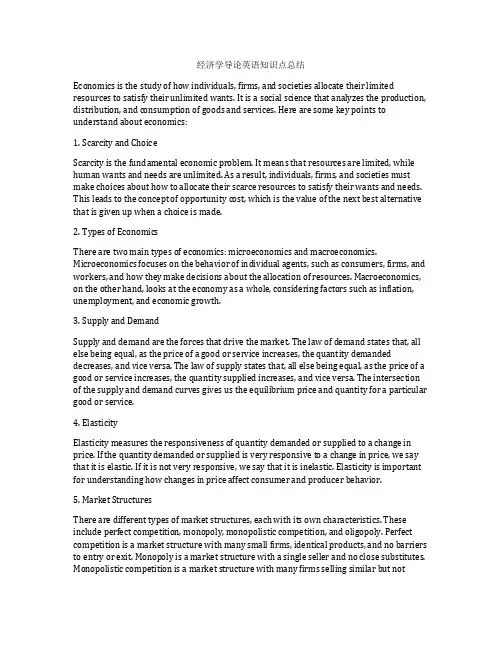 经济学导论英语知识点总结

Economics is the study of how individuals, firms, and societies allocate their limited resources to satisfy their unlimited wants. It is a social science that analyzes the production, distribution, and consumption of goods and services. Here are some key points to understand about economics:

1. Scarcity and Choice

Scarcity is the fundamental economic problem. It means that resources are limited, while human wants and needs are unlimited. As a result, individuals, firms, and societies must make choices about how to allocate their scarce resources to satisfy their wants and needs. This leads to the concept of opportunity cost, which is the value of the next best alternative that is given up when a choice is made.

2. Types of Economics

There are two main types of economics: microeconomics and macroeconomics. Microeconomics focuses on the behavior of individual agents, such as consumers, firms, and workers, and how they make decisions about the allocation of resources. Macroeconomics, on the other hand, looks at the economy as a whole, considering factors such as inflation, unemployment, and economic growth.

3. Supply and Demand

Supply and demand are the forces that drive the market. The law of demand states that, all else being equal, as the price of a good or service increases, the quantity demanded decreases, and vice versa. The law of supply states that, all else being equal, as the price of a good or service increases, the quantity supplied increases, and vice versa. The intersection of the supply and demand curves gives us the equilibrium price and quantity for a particular good or service.

4. Elasticity

Elasticity measures the responsiveness of quantity demanded or supplied to a change in price. If the quantity demanded or supplied is very responsive to a change in price, we say that it is elastic. If it is not very responsive, we say that it is inelastic. Elasticity is important for understanding how changes in price affect consumer and producer behavior.

5. Market Structures

There are different types of market structures, each with its own characteristics. These include perfect competition, monopoly, monopolistic competition, and oligopoly. Perfect competition is a market structure with many small firms, identical products, and no barriers to entry or exit. Monopoly is a market structure with a single seller and no close substitutes. Monopolistic competition is a market structure with many firms selling similar but not